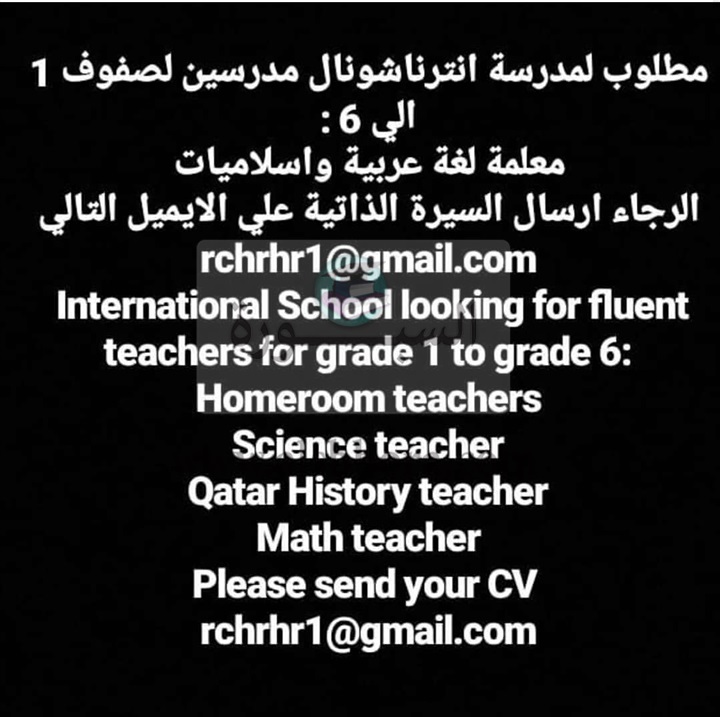 مطلوب لمدرسة انترناشونال مدرسين لصفوف 1 الي 6 :
معلمة لغة عربية واسلاميات
الرجاء ارسال السيرة الذاتية علي الايميل التالي
rchrhr1@gmail.com
International School looking for fluent teachers for grade 1 to grade 6:
Homeroom teachers
Science teacher
Qatar History teacher
Math teacher
Please send your CV
rchrhr1@gmail.com